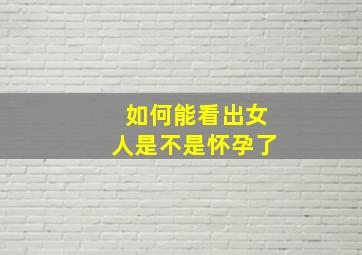 如何能看出女人是不是怀孕了